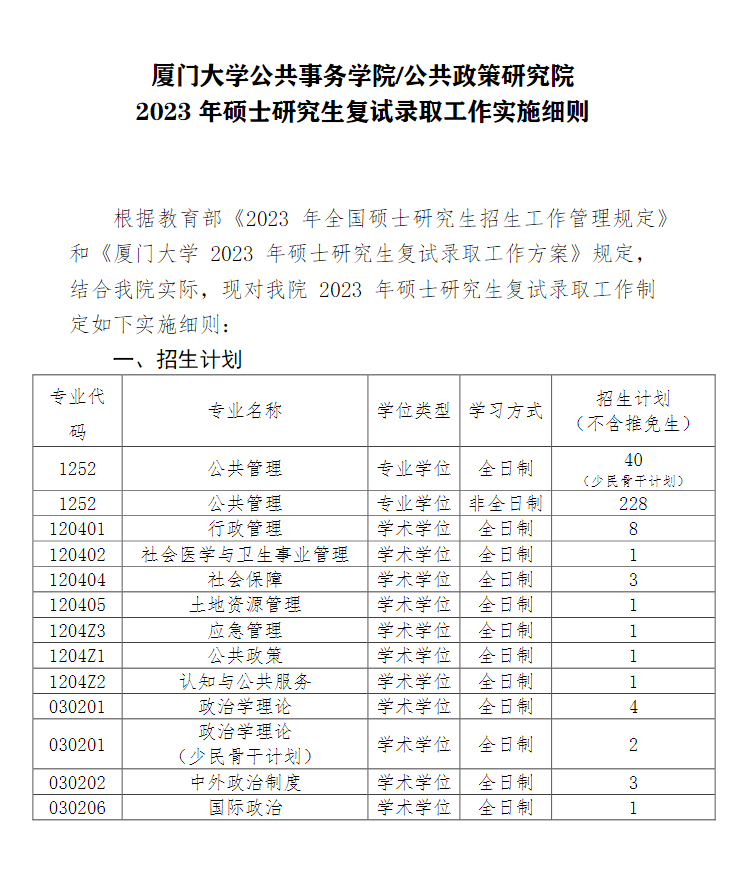 厦门大学公共事务学院/公共政策研究院
2023 年硕士研究生复试录取工作实施细则

根据教育部《2023 年全国硕士研究生招生工作管理规定》和《厦门大学 2023 年硕士研究生复试录取工作方案》规定，结合我院实际，现对我院 2023 年硕士研究生复试录取工作制定如下实施细则：

一、招生计划

| 专业代码 | 专业名称 | 学位类型 | 学习方式 | 招生计划（不含推免生） |
|---|---|---|---|---|
| 1252 | 公共管理 | 专业学位 | 全日制 | 40（少民骨干计划） |
| 1252 | 公共管理 | 专业学位 | 非全日制 | 228 |
| 120401 | 行政管理 | 学术学位 | 全日制 | 8 |
| 120402 | 社会医学与卫生事业管理 | 学术学位 | 全日制 | 1 |
| 120404 | 社会保障 | 学术学位 | 全日制 | 3 |
| 120405 | 土地资源管理 | 学术学位 | 全日制 | 1 |
| 1204Z3 | 应急管理 | 学术学位 | 全日制 | 1 |
| 1204Z1 | 公共政策 | 学术学位 | 全日制 | 1 |
| 1204Z2 | 认知与公共服务 | 学术学位 | 全日制 | 1 |
| 030201 | 政治学理论 | 学术学位 | 全日制 | 4 |
| 030201 | 政治学理论（少民骨干计划） | 学术学位 | 全日制 | 2 |
| 030202 | 中外政治制度 | 学术学位 | 全日制 | 3 |
| 030206 | 国际政治 | 学术学位 | 全日制 | 1 |